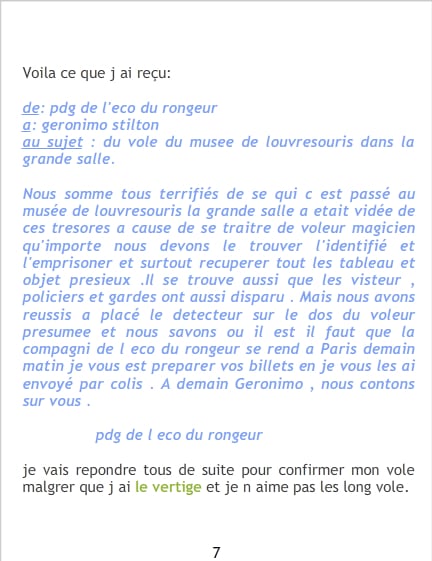 Voila ce que j ai reçu:

de: pdg de l'eco du rongeur
a: geronimo stilton
au sujet : du vole du musee de louvresouris dans la grande salle.

Nous somme tous terrifiés de se qui c est passé au musée de louvresouris la grande salle a etait vidée de ces tresores a cause de se traitre de voleur magicien qu'importe nous devons le trouver l'identifié et l'emprisoner et surtout recuperer tout les tableau et objet presieux .Il se trouve aussi que les visteur , policiers et gardes ont aussi disparu . Mais nous avons reussis a placé le detecteur sur le dos du voleur presumee et nous savons ou il est il faut que la compagni de l eco du rongeur se rend a Paris demain matin je vous est preparer vos billets en je vous les ai envoyé par colis . A demain Geronimo , nous contons sur vous .

pdg de l eco du rongeur

je vais repondre tous de suite pour confirmer mon vole malgrer que j ai le vertige et je n aime pas les long vole.

7